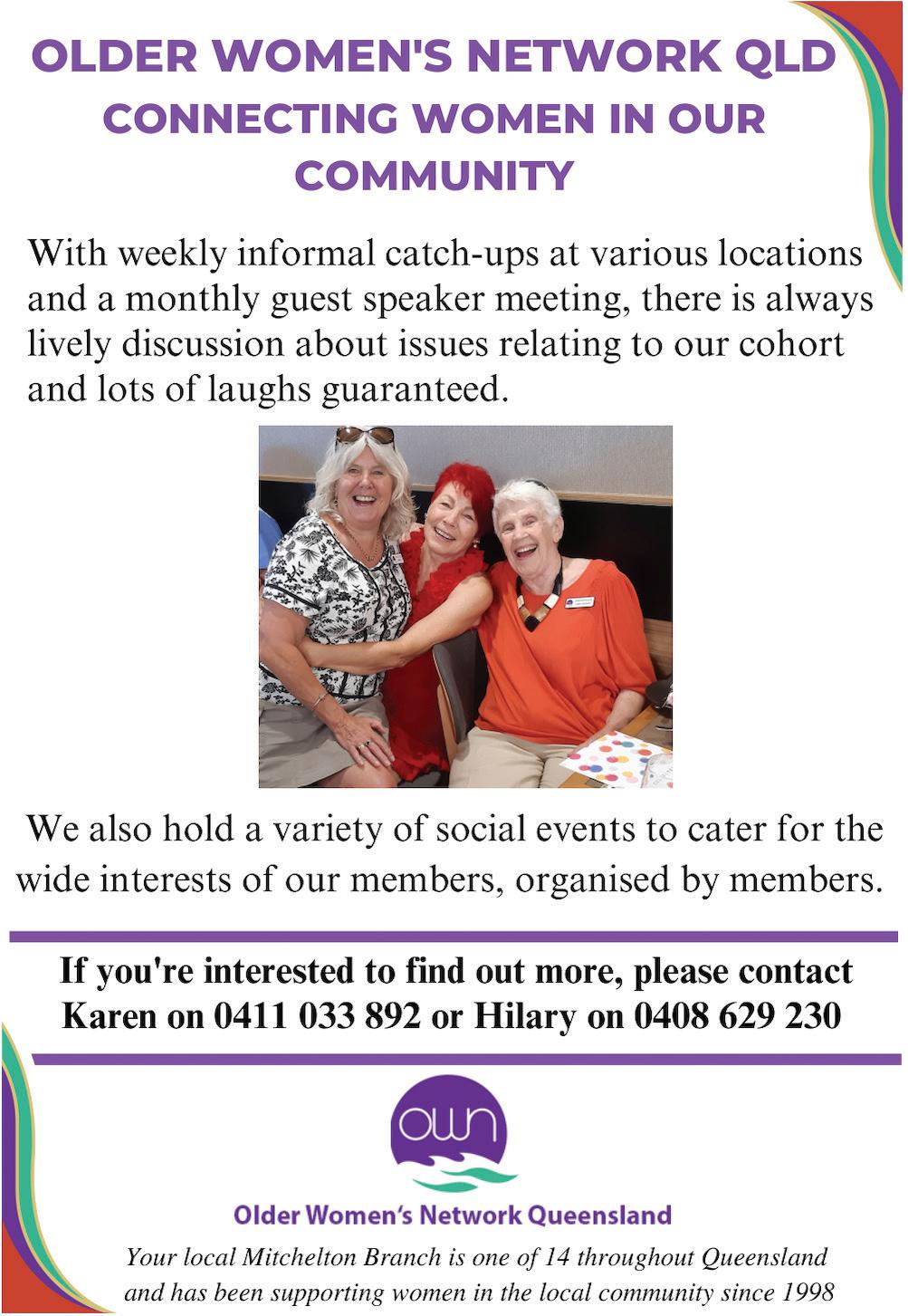 OLDER WOMEN'S NETWORK QLD
CONNECTING WOMEN IN OUR COMMUNITY

With weekly informal catch-ups at various locations and a monthly guest speaker meeting, there is always lively discussion about issues relating to our cohort and lots of laughs guaranteed.

We also hold a variety of social events to cater for the wide interests of our members, organised by members.

If you're interested to find out more, please contact Karen on 0411 033 892 or Hilary on 0408 629 230

own

Older Women's Network Queensland

Your local Mitchelton Branch is one of 14 throughout Queensland and has been supporting women in the local community since 1998